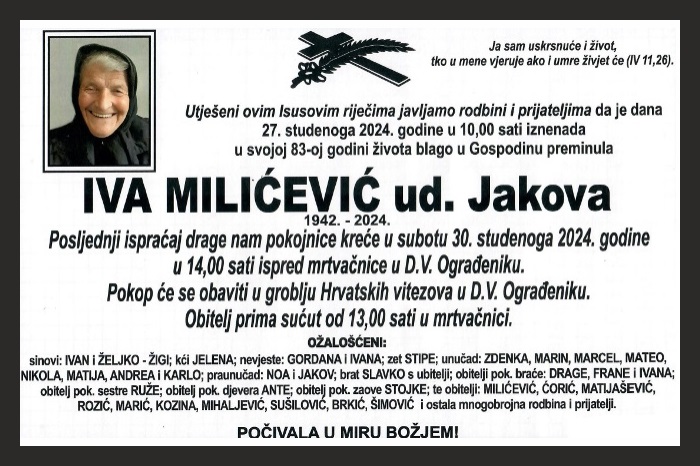 Ja sam uskrsnuće i život, tko u mene vjeruje ako i umre živjet će (IV 11,26).

Utješeni ovim Isusovim riječima javljamo rodbini i prijateljima da je dana 27. studenoga 2024. godine u 10,00 sati iznenada u svojoj 83-oj godini života blago u Gospodinu preminula

IVA MILIĆEVIĆ ud. Jakova

1942. - 2024.

Posljednji ispraćaj drage nam pokojnice kreće u subotu 30. studenoga 2024. godine u 14,00 sati ispred mrtvačnice u D.V. Ograđeniku.
Pokop će se obaviti u groblju Hrvatskih vitezova u D.V. Ograđeniku.
Obitelj prima sućut od 13,00 sati u mrtvačnici.

OŽALOŠĆENI:

sinovi: IVAN i ŽELJKO - ŽIGI; kći JELENA; nevjeste: GORDANA i IVANA; zet STIPE; unučad: ZDENKA, MARIN, MARCEL, MATEO, NIKOLA, MATIJA, ANDREA i KARLO; praunučad: NOA i JAKOV; brat SLAVKO s ubitelji; obitelji pok. braće: DRAGE, FRANE i IVANA; obitelj pok. sestre RUŽE; obitelj pok. djevera ANTE; obitelj pok. zaove STOJKE; te obitelji: MILIĆEVIĆ, ĆORIĆ, MATIJAŠEVIĆ, ROZIĆ, MARIĆ, KOZINA, MIHALJEVIĆ, SUŠILOVIĆ, BRKIĆ, ŠIMOVIĆ i ostala mnogobrojna rodbina i prijatelji.

POČIVALA U MIRU BOŽJEM!